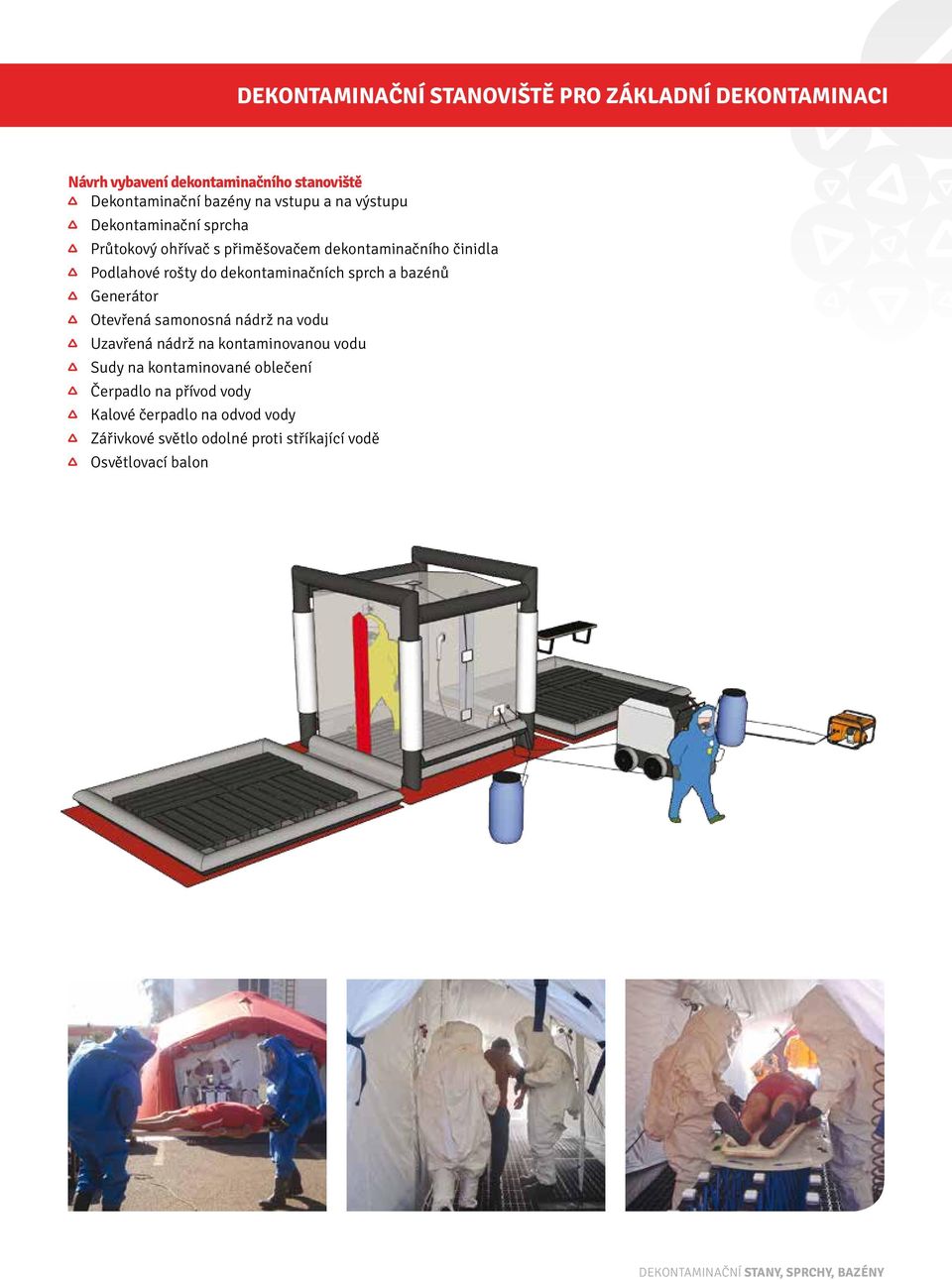 DEKONTAMINAČNÍ STANOVIŠTĚ PRO ZÁKLADNÍ DEKONTAMINACI

Návrh vybavení dekontaminačního stanoviště
Dekontaminační bazény na vstupu a na výstupu
Dekontaminační sprcha
Průtokový ohřívač s přiměšovačem dekontaminačního činidla
Podlahové rošty do dekontaminačních sprch a bazénů
Generátor
Otevřená samonosná nádrž na vodu
Uzavřená nádrž na kontaminovanou vodu
Sudy na kontaminované oblečení
Čerpadlo na přívod vody
Kalové čerpadlo na odvod vody
Zářivkové světlo odolné proti stříkající vodě
Osvětlovací balon

DEKONTAMINAČNÍ STANY, SPRCHY, BAZÉNY